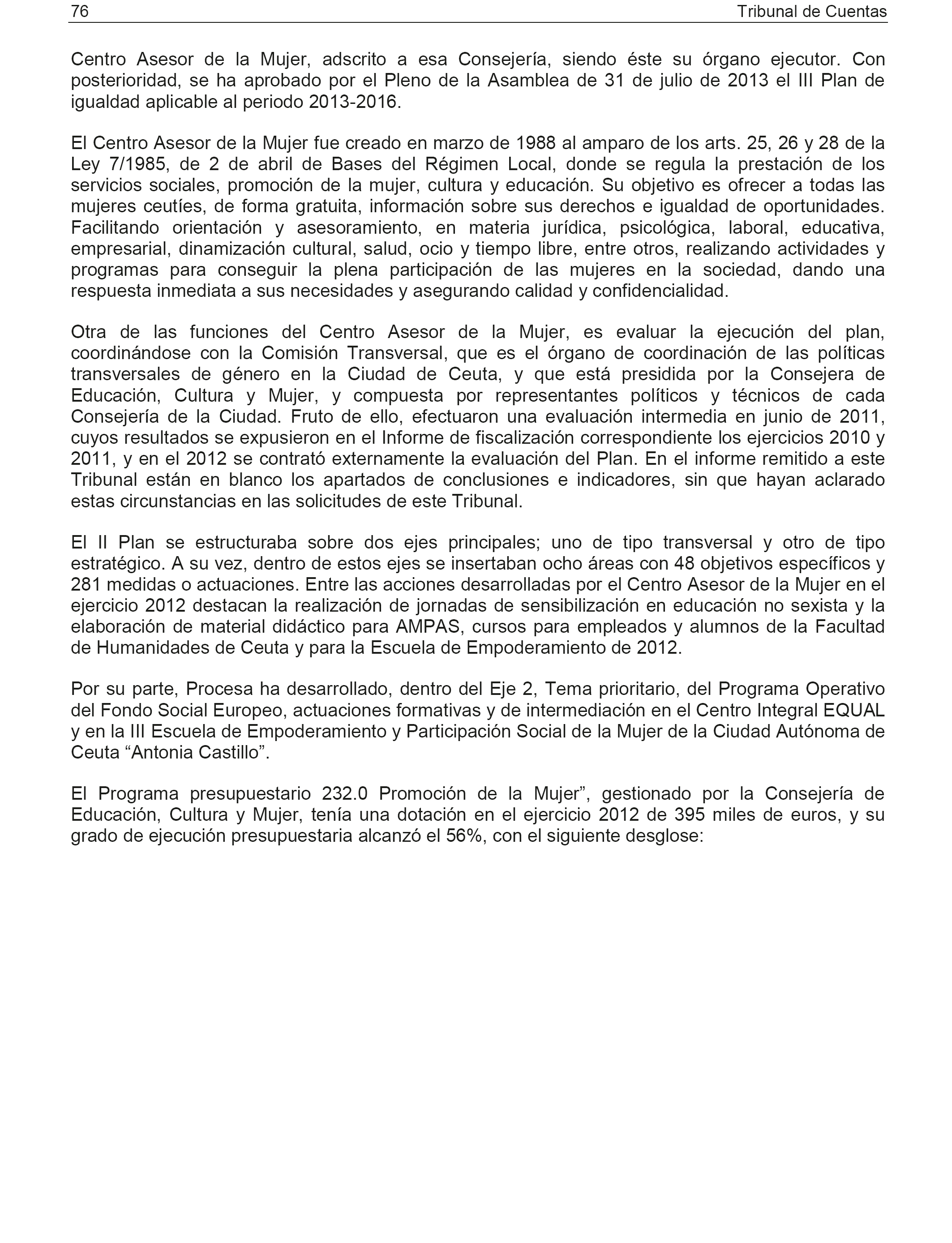 76 Tribunal de Cuentas

Centro Asesor de la Mujer, adscrito a esa Consejería, siendo éste su órgano ejecutor. Con posterioridad, se ha aprobado por el Pleno de la Asamblea de 31 de julio de 2013 el III Plan de igualdad aplicable al periodo 2013-2016.

El Centro Asesor de la Mujer fue creado en marzo de 1988 al amparo de los arts. 25, 26 y 28 de la Ley 7/1985, de 2 de abril de Bases del Régimen Local, donde se regula la prestación de los servicios sociales, promoción de la mujer, cultura y educación. Su objetivo es ofrecer a todas las mujeres ceutíes, de forma gratuita, información sobre sus derechos e igualdad de oportunidades. Facilitando orientación y asesoramiento, en materia jurídica, psicológica, laboral, educativa, empresarial, dinamización cultural, salud, ocio y tiempo libre, entre otros, realizando actividades y programas para conseguir la plena participación de las mujeres en la sociedad, dando una respuesta inmediata a sus necesidades y asegurando calidad y confidencialidad.

Otra de las funciones del Centro Asesor de la Mujer, es evaluar la ejecución del plan, coordinándose con la Comisión Transversal, que es el órgano de coordinación de las políticas transversales de género en la Ciudad de Ceuta, y que está presidida por la Consejera de Educación, Cultura y Mujer, y compuesta por representantes políticos y técnicos de cada Consejería de la Ciudad. Fruto de ello, efectuaron una evaluación intermedia en junio de 2011, cuyos resultados se expusieron en el Informe de fiscalización correspondiente los ejercicios 2010 y 2011, y en el 2012 se contrató externamente la evaluación del Plan. En el informe remitido a este Tribunal están en blanco los apartados de conclusiones e indicadores, sin que hayan aclarado estas circunstancias en las solicitudes de este Tribunal.

El II Plan se estructuraba sobre dos ejes principales; uno de tipo transversal y otro de tipo estratégico. A su vez, dentro de estos ejes se insertaban ocho áreas con 48 objetivos específicos y 281 medidas o actuaciones. Entre las acciones desarrolladas por el Centro Asesor de la Mujer en el ejercicio 2012 destacan la realización de jornadas de sensibilización en educación no sexista y la elaboración de material didáctico para AMPAS, cursos para empleados y alumnos de la Facultad de Humanidades de Ceuta y para la Escuela de Empoderamiento de 2012.

Por su parte, Procesa ha desarrollado, dentro del Eje 2, Tema prioritario, del Programa Operativo del Fondo Social Europeo, actuaciones formativas y de intermediación en el Centro Integral EQUAL y en la III Escuela de Empoderamiento y Participación Social de la Mujer de la Ciudad Autónoma de Ceuta “Antonia Castillo”.

El Programa presupuestario 232.0 Promoción de la Mujer”, gestionado por la Consejería de Educación, Cultura y Mujer, tenía una dotación en el ejercicio 2012 de 395 miles de euros, y su grado de ejecución presupuestaria alcanzó el 56%, con el siguiente desglose: